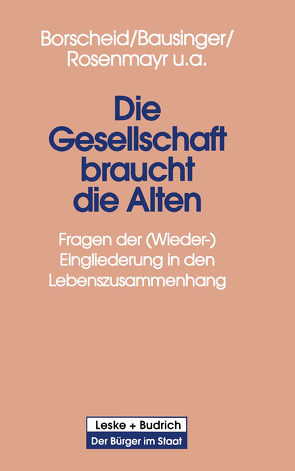 Borscheid/Bausinger/
Rosenmayr u.a.

Die
Gesellschaft
braucht
die Alten

Fragen der (Wieder-)
Eingliederung in den
Lebenszusammenhang

Leske + Budrich
Der Bürger im Staat